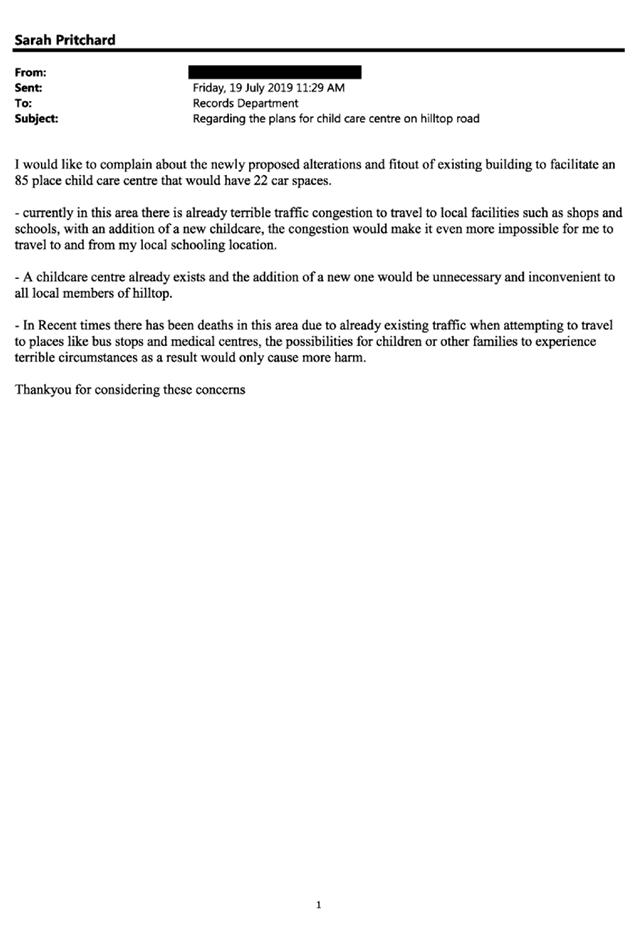 Sarah Pritchard

From:
Sent: Friday, 19 July 2019 11:29 AM
To: Records Department
Subject: Regarding the plans for child care centre on hilltop road

I would like to complain about the newly proposed alterations and fitout of existing building to facilitate an 85 place child care centre that would have 22 car spaces.

- currently in this area there is already terrible traffic congestion to travel to local facilities such as shops and schools, with an addition of a new childcare, the congestion would make it even more impossible for me to travel to and from my local schooling location.

- A childcare centre already exists and the addition of a new one would be unnecessary and inconvenient to all local members of hilltop.

- In Recent times there has been deaths in this area due to already existing traffic when attempting to travel to places like bus stops and medical centres, the possibilities for children or other families to experience terrible circumstances as a result would only cause more harm.

Thankyou for considering these concerns

1